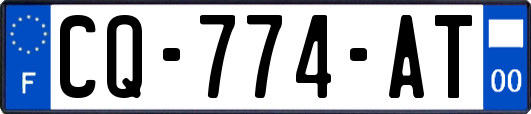 F
CQ-774-AT
00